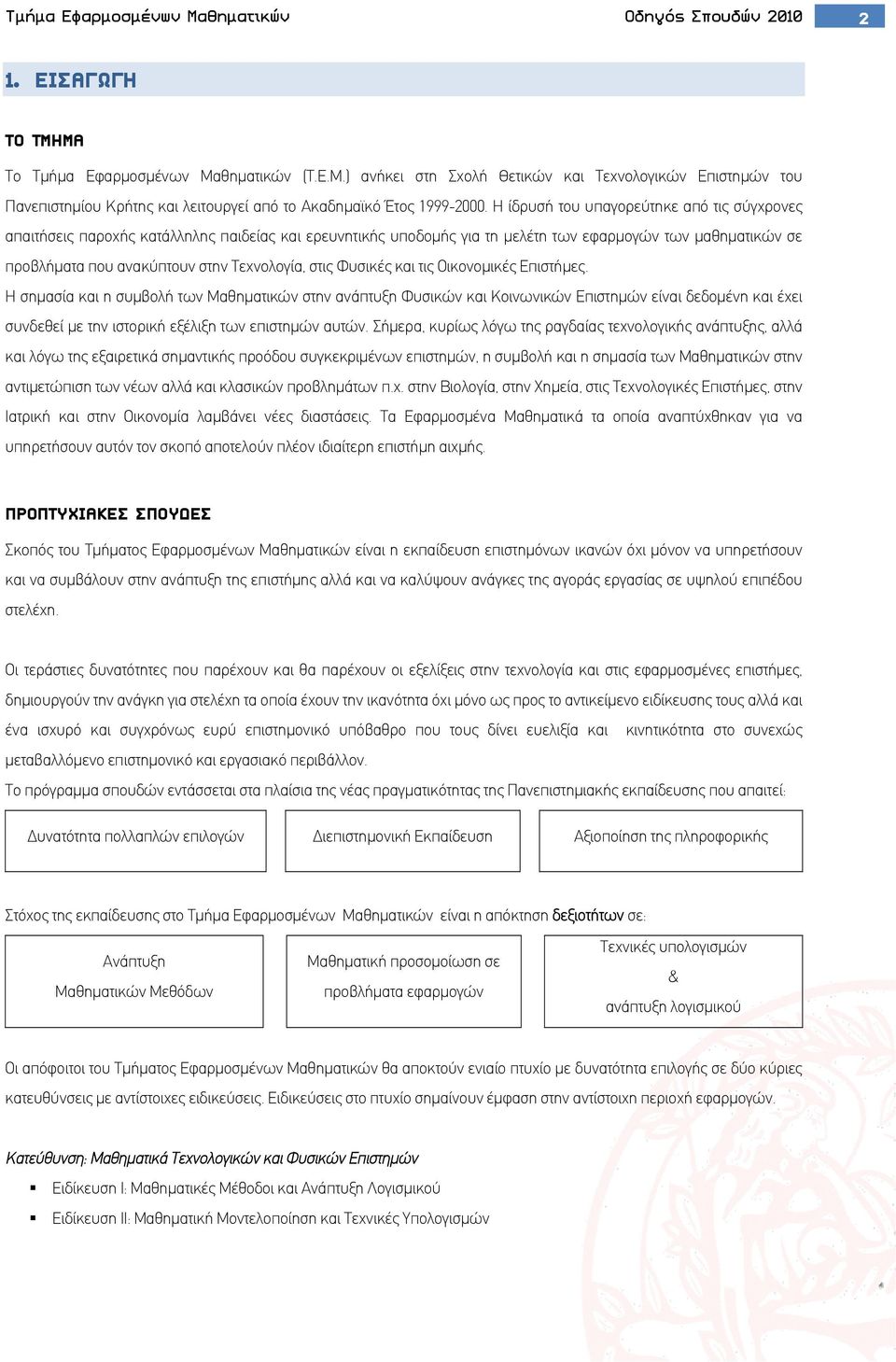 Τμήμα Εφαρμοσμένων Μαθηματικών

Οδηγός Σπουδών 2010

2

1. ΕΙΣΑΓΩΓΗ

ΤΟ ΤΜΗΜΑ

Το Τμήμα Εφαρμοσμένων Μαθηματικών (Τ.Ε.Μ.) ανήκει στη Σχολή Θετικών και Τεχνολογικών Επιστημών του Πανεπιστημίου Κρήτης και λειτουργεί από το Ακαδημαϊκό Έτος 1999-2000. Η ίδρυσή του υπαγορεύτηκε από τις σύγχρονες απαιτήσεις παροχής κατάλληλης παιδείας και ερευνητικής υποδομής για τη μελέτη των εφαρμογών των μαθηματικών σε προβλήματα που ανακύπτουν στην Τεχνολογία, στις Φυσικές και τις Οικονομικές Επιστήμες.

Η σημασία και η συμβολή των Μαθηματικών στην ανάπτυξη Φυσικών και Κοινωνικών Επιστημών είναι δεδομένη και έχει συνδεθεί με την ιστορική εξέλιξη των επιστημών αυτών. Σήμερα, κυρίως λόγω της ραγδαίας τεχνολογικής ανάπτυξης, αλλά και λόγω της εξαιρετικά σημαντικής προόδου συγκεκριμένων επιστημών, η συμβολή και η σημασία των Μαθηματικών στην αντιμετώπιση των νέων αλλά και κλασικών προβλημάτων π.χ. στην Βιολογία, στην Χημεία, στις Τεχνολογικές Επιστήμες, στην Ιατρική και στην Οικονομία λαμβάνει νέες διαστάσεις. Τα Εφαρμοσμένα Μαθηματικά τα οποία αναπτύχθηκαν για να υπηρετήσουν αυτόν τον σκοπό αποτελούν πλέον ιδιαίτερη επιστήμη αιχμής.

ΠΡΟΠΤΥΧΙΑΚΕΣ ΣΠΟΥΔΕΣ

Σκοπός του Τμήματος Εφαρμοσμένων Μαθηματικών είναι η εκπαίδευση επιστημόνων ικανών όχι μόνον να υπηρετήσουν και να συμβάλουν στην ανάπτυξη της επιστήμης αλλά και να καλύψουν ανάγκες της αγοράς εργασίας σε υψηλού επιπέδου στελέχη.

Οι τεράστιες δυνατότητες που παρέχουν και θα παρέχουν οι εξελίξεις στην τεχνολογία και στις εφαρμοσμένες επιστήμες, δημιουργούν την ανάγκη για στελέχη τα οποία έχουν την ικανότητα όχι μόνο ως προς το αντικείμενο ειδίκευσης τους αλλά και ένα ισχυρό και συγχρόνως ευρύ επιστημονικό υπόβαθρο που τους δίνει ευελιξία και κινητικότητα στο συνεχώς μεταβαλλόμενο επιστημονικό και εργασιακό περιβάλλον.

Το πρόγραμμα σπουδών εντάσσεται στα πλαίσια της νέας πραγματικότητας της Πανεπιστημιακής εκπαίδευσης που απαιτεί:

Δυνατότητα πολλαπλών επιλογών

Διεπιστημονική Εκπαίδευση

Αξιοποίηση της πληροφορικής

Στόχος της εκπαίδευσης στο Τμήμα Εφαρμοσμένων Μαθηματικών είναι η απόκτηση δεξιοτήτων σε:

Ανάπτυξη Μαθηματικών Μεθόδων

Μαθηματική προσομοίωση σε προβλήματα εφαρμογών

Τεχνικές υπολογισμών & ανάπτυξη λογισμικού

Οι απόφοιτοι του Τμήματος Εφαρμοσμένων Μαθηματικών θα αποκτούν ενιαίο πτυχίο με δυνατότητα επιλογής σε δύο κύριες κατευθύνσεις με αντίστοιχες ειδικεύσεις. Ειδικεύσεις στο πτυχίο σημαίνουν έμφαση στην αντίστοιχη περιοχή εφαρμογών.

Κατεύθυνση: Μαθηματικά Τεχνολογικών και Φυσικών Επιστημών

▪ Ειδίκευση Ι: Μαθηματικές Μέθοδοι και Ανάπτυξη Λογισμικού

▪ Ειδίκευση ΙΙ: Μαθηματική Μοντελοποίηση και Τεχνικές Υπολογισμών